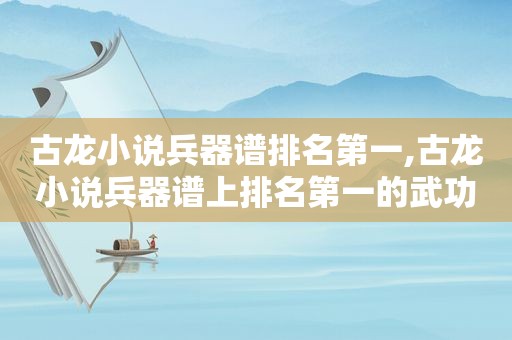 古龙小说兵器谱排名第一,古龙小说兵器谱上排名第一的武功